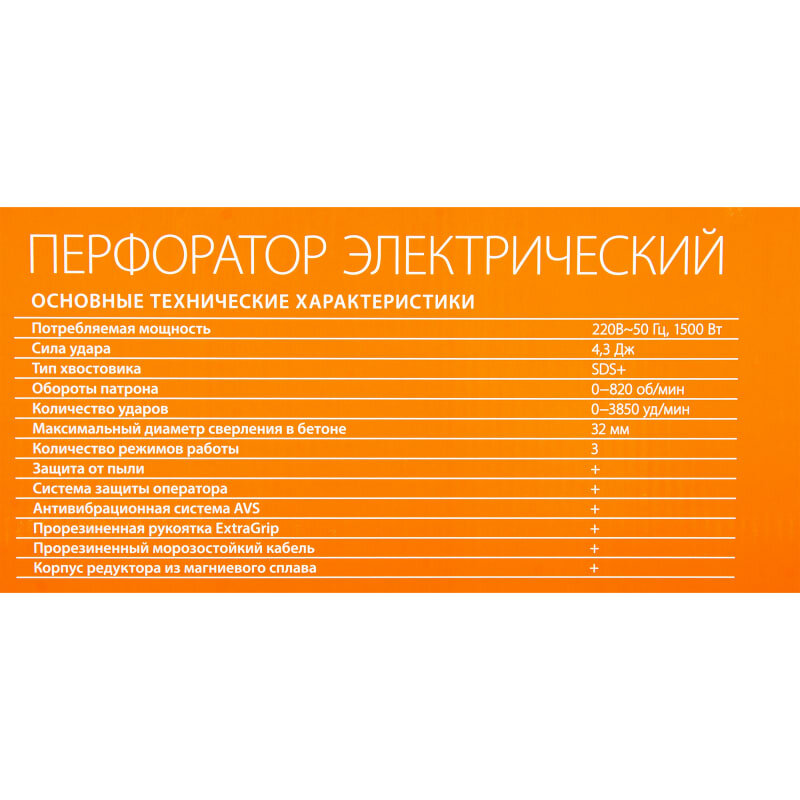 ПЕРФОРАТОР ЭЛЕКТРИЧЕСКИЙ

ОСНОВНЫЕ ТЕХНИЧЕСКИЕ ХАРАКТЕРИСТИКИ

| | |
|---|---|
| Потребляемая мощность | 220В~50 Гц, 1500 Вт |
| Сила удара | 4,3 Дж |
| Тип хвостовика | SDS+ |
| Обороты патрона | 0–820 об/мин |
| Количество ударов | 0–3850 уд/мин |
| Максимальный диаметр сверления в бетоне | 32 мм |
| Количество режимов работы | 3 |
| Защита от пыли | + |
| Система защиты оператора | + |
| Антивибрационная система AVS | + |
| Прорезиненная рукоятка ExtraGrip | + |
| Прорезиненный морозостойкий кабель | + |
| Корпус редуктора из магниевого сплава | + |